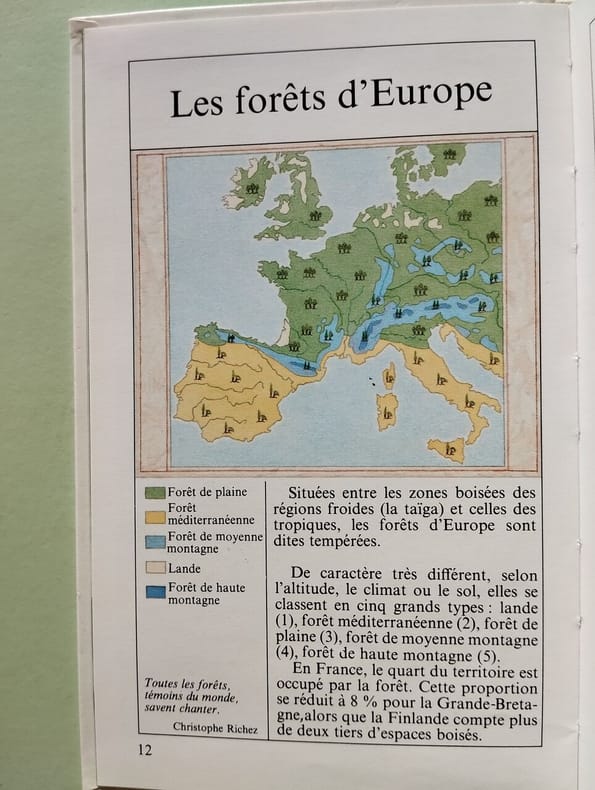 Les forêts d'Europe

Forêt de plaine
Forêt méditerranéenne
Forêt de moyenne montagne
Lande
Forêt de haute montagne

Toutes les forêts, témoins du monde, savent chanter.
Christophe Richez

Situées entre les zones boisées des régions froides (la taïga) et celles des tropiques, les forêts d'Europe sont dites tempérées.

De caractère très différent, selon l'altitude, le climat ou le sol, elles se classent en cinq grands types : lande (1), forêt méditerranéenne (2), forêt de plaine (3), forêt de moyenne montagne (4), forêt de haute montagne (5).
En France, le quart du territoire est occupé par la forêt. Cette proportion se réduit à 8 % pour la Grande-Bretagne,alors que la Finlande compte plus de deux tiers d'espaces boisés.

12